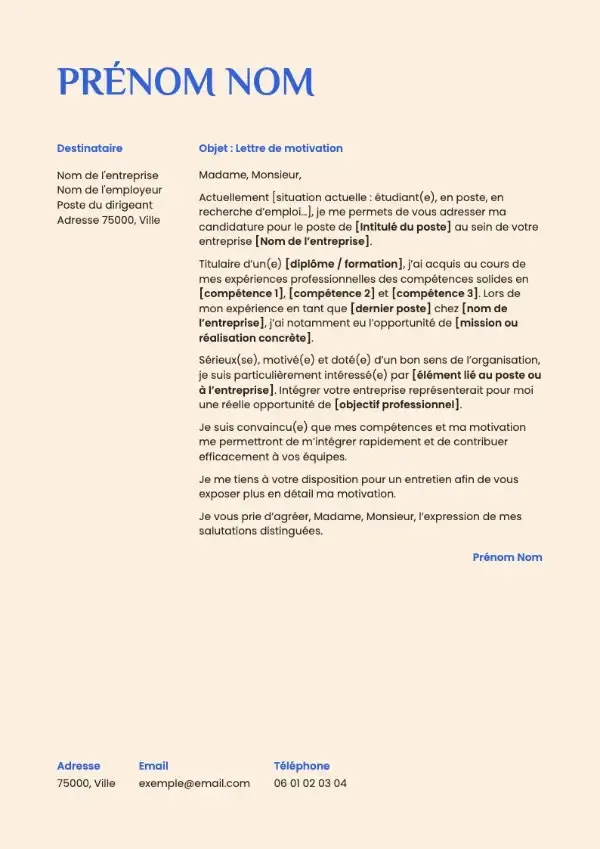 PRÉNOM NOM

Destinataire

Nom de l'entreprise
Nom de l'employeur
Poste du dirigeant
Adresse 75000, Ville

Objet : Lettre de motivation

Madame, Monsieur,

Actuellement [situation actuelle : étudiant(e), en poste, en recherche d'emploi...], je me permets de vous adresser ma candidature pour le poste de [Intitulé du poste] au sein de votre entreprise [Nom de l'entreprise].

Titulaire d'un(e) [diplôme / formation], j'ai acquis au cours de mes expériences professionnelles des compétences solides en [compétence 1], [compétence 2] et [compétence 3]. Lors de mon expérience en tant que [dernier poste] chez [nom de l'entreprise], j'ai notamment eu l'opportunité de [mission ou réalisation concrète].

Sérieux(se), motivé(e) et doté(e) d'un bon sens de l'organisation, je suis particulièrement intéressé(e) par [élément lié au poste ou à l'entreprise]. Intégrer votre entreprise représenterait pour moi une réelle opportunité de [objectif professionnel].

Je suis convaincu(e) que mes compétences et ma motivation me permettront de m'intégrer rapidement et de contribuer efficacement à vos équipes.

Je me tiens à votre disposition pour un entretien afin de vous exposer plus en détail ma motivation.

Je vous prie d'agréer, Madame, Monsieur, l'expression de mes salutations distinguées.

Prénom Nom

Adresse
75000, Ville

Email
exemple@email.com

Téléphone
06 01 02 03 04